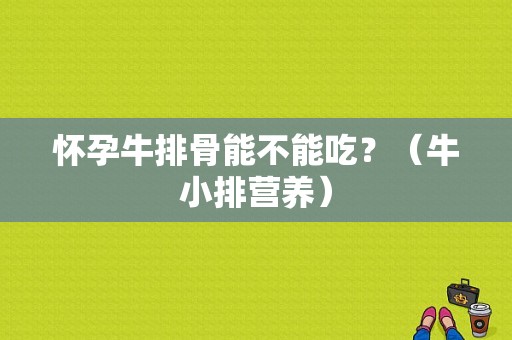 怀孕牛排骨能不能吃？（牛小排营养）